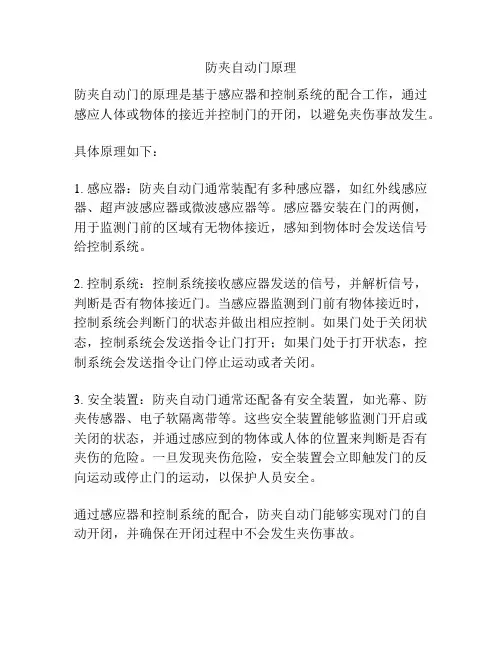 防夹自动门原理

防夹自动门的原理是基于感应器和控制系统的配合工作，通过感应人体或物体的接近并控制门的开闭，以避免夹伤事故发生。

具体原理如下：

1. 感应器：防夹自动门通常装配有多种感应器，如红外线感应器、超声波感应器或微波感应器等。感应器安装在门的两侧，用于监测门前的区域有无物体接近，感知到物体时会发送信号给控制系统。

2. 控制系统：控制系统接收感应器发送的信号，并解析信号，判断是否有物体接近门。当感应器监测到门前有物体接近时，控制系统会判断门的状态并做出相应控制。如果门处于关闭状态，控制系统会发送指令让门打开；如果门处于打开状态，控制系统会发送指令让门停止运动或者关闭。

3. 安全装置：防夹自动门通常还配备有安全装置，如光幕、防夹传感器、电子软隔离带等。这些安全装置能够监测门开启或关闭的状态，并通过感应到的物体或人体的位置来判断是否有夹伤的危险。一旦发现夹伤危险，安全装置会立即触发门的反向运动或停止门的运动，以保护人员安全。

通过感应器和控制系统的配合，防夹自动门能够实现对门的自动开闭，并确保在开闭过程中不会发生夹伤事故。